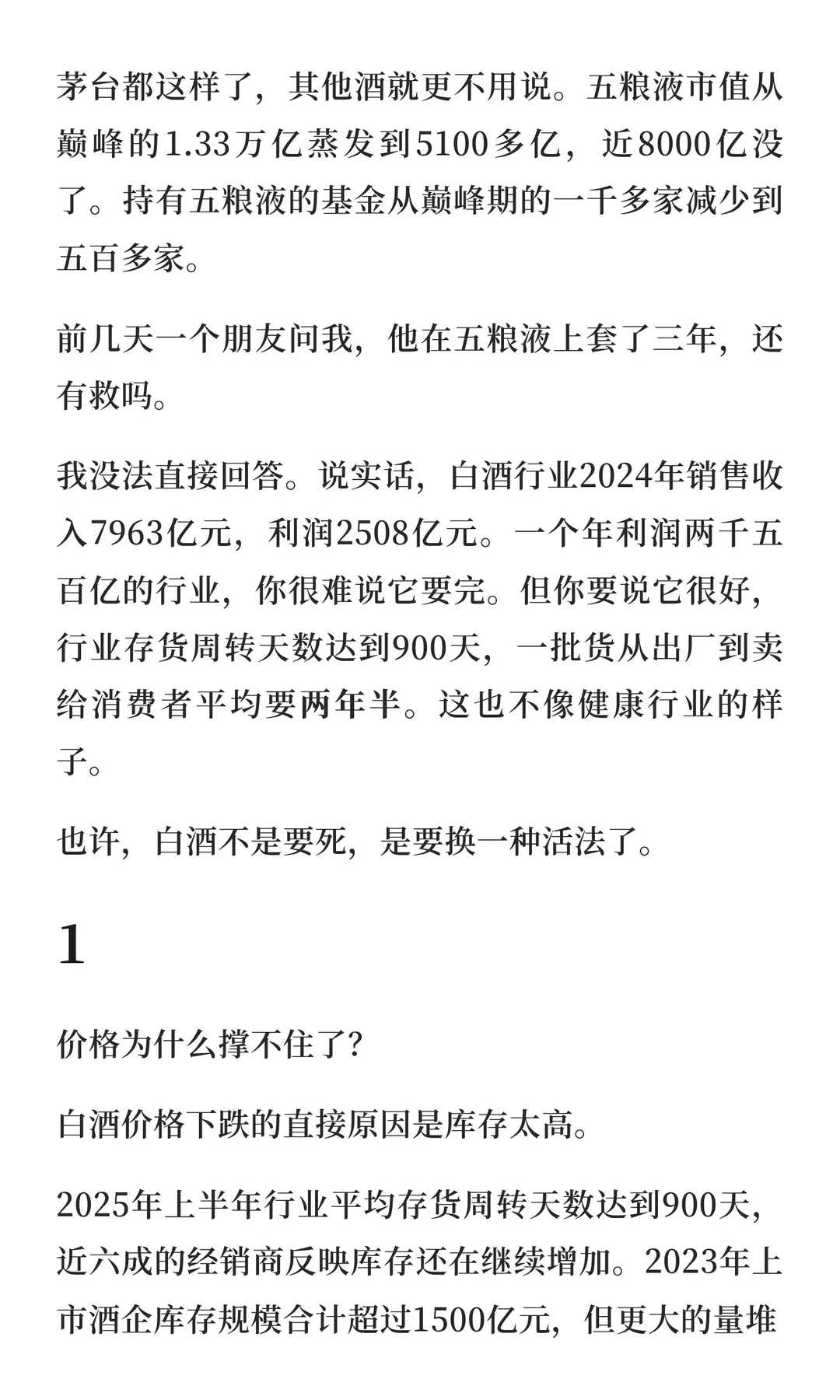 茅台都这样了，其他酒就更不用说。五粮液市值从巅峰的1.33万亿蒸发到5100多亿，近8000亿没了。持有五粮液的基金从巅峰期的一千多家减少到五百多家。

前几天一个朋友问我，他在五粮液上套了三年，还有救吗。

我没法直接回答。说实话，白酒行业2024年销售收入7963亿元，利润2508亿元。一个年利润两千五百亿的行业，你很难说它要完。但你要说它很好，行业存货周转天数达到900天，一批货从出厂到卖给消费者平均要两年半。这也不像健康行业的样子。

也许，白酒不是要死，是要换一种活法了。

1

价格为什么撑不住了？

白酒价格下跌的直接原因是库存太高。

2025年上半年行业平均存货周转天数达到900天，近六成的经销商反映库存还在继续增加。2023年上市酒企库存规模合计超过1500亿元，但更大的量堆